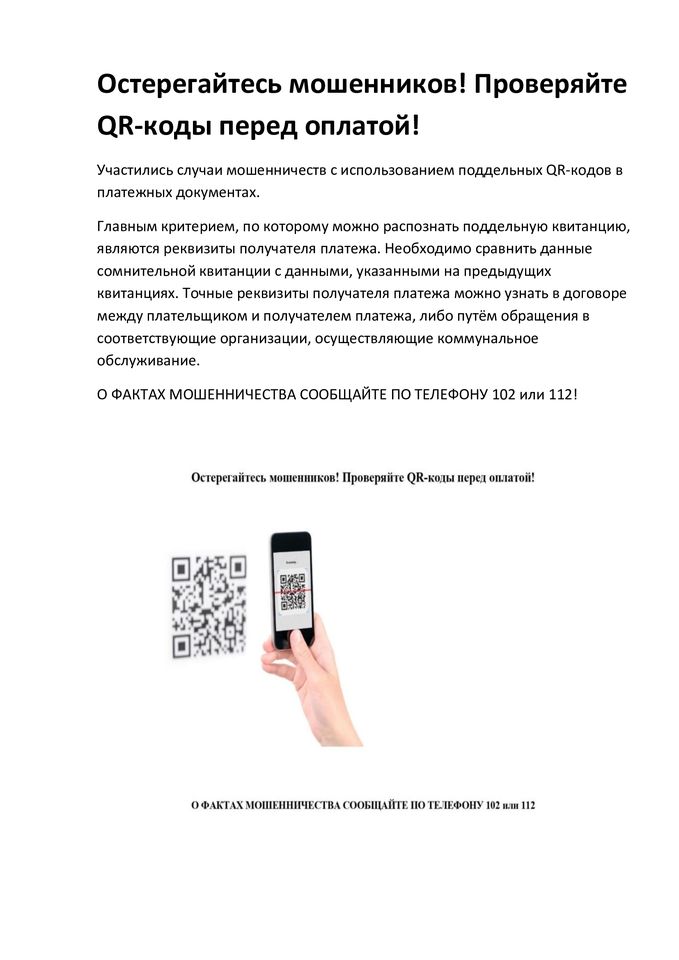 Остерегайтесь мошенников! Проверяйте QR-коды перед оплатой!

Участились случаи мошенничеств с использованием поддельных QR-кодов в платежных документах.

Главным критерием, по которому можно распознать поддельную квитанцию, являются реквизиты получателя платежа. Необходимо сравнить данные сомнительной квитанции с данными, указанными на предыдущих квитанциях. Точные реквизиты получателя платежа можно узнать в договоре между плательщиком и получателем платежа, либо путём обращения в соответствующие организации, осуществляющие коммунальное обслуживание.

О ФАКТАХ МОШЕННИЧЕСТВА СООБЩАЙТЕ ПО ТЕЛЕФОНУ 102 или 112!

Остерегайтесь мошенников! Проверяйте QR-коды перед оплатой!

О ФАКТАХ МОШЕННИЧЕСТВА СООБЩАЙТЕ ПО ТЕЛЕФОНУ 102 или 112